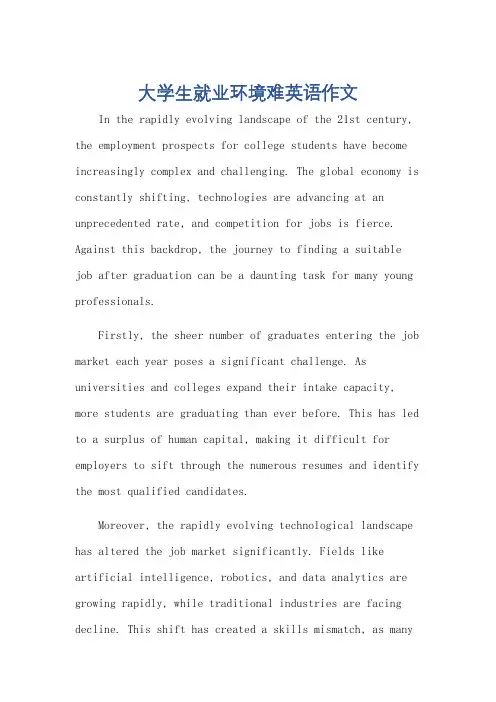 大学生就业环境难英语作文

In the rapidly evolving landscape of the 21st century, the employment prospects for college students have become increasingly complex and challenging. The global economy is constantly shifting, technologies are advancing at an unprecedented rate, and competition for jobs is fierce. Against this backdrop, the journey to finding a suitable job after graduation can be a daunting task for many young professionals.

Firstly, the sheer number of graduates entering the job market each year poses a significant challenge. As universities and colleges expand their intake capacity, more students are graduating than ever before. This has led to a surplus of human capital, making it difficult for employers to sift through the numerous resumes and identify the most qualified candidates.

Moreover, the rapidly evolving technological landscape has altered the job market significantly. Fields like artificial intelligence, robotics, and data analytics are growing rapidly, while traditional industries are facing decline. This shift has created a skills mismatch, as many